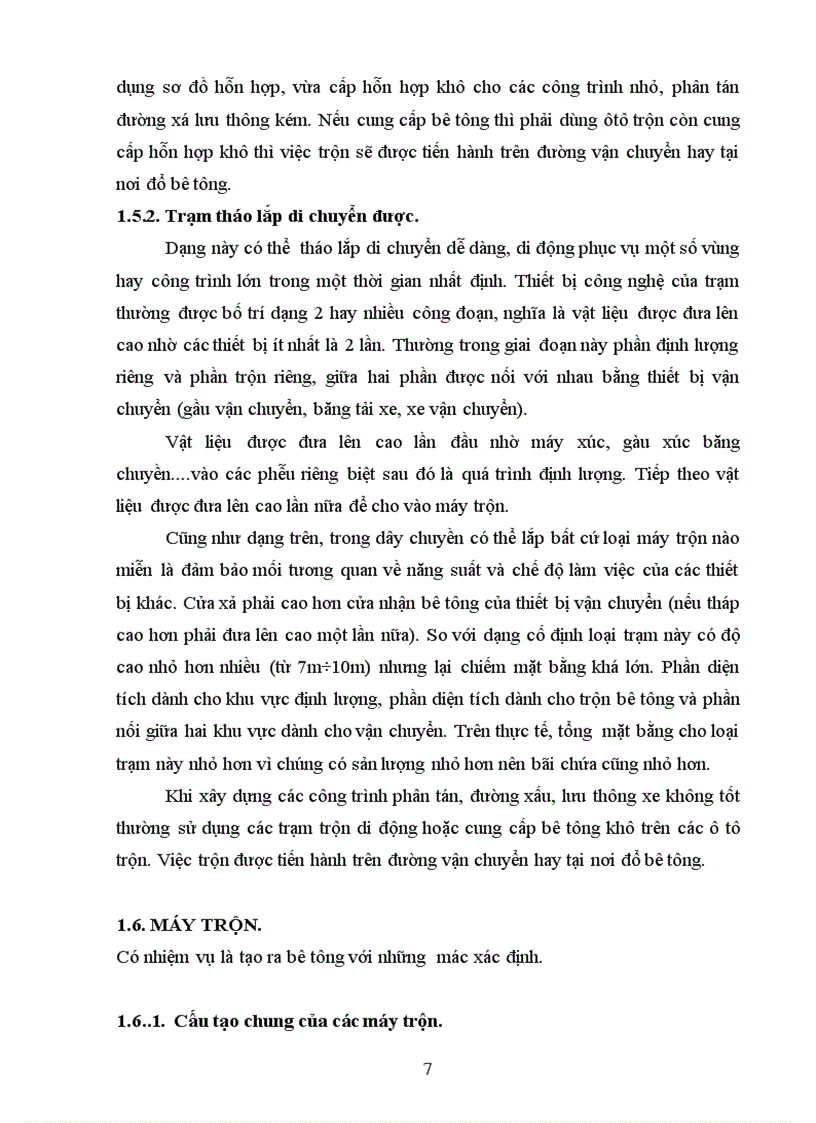 dụng sơ đồ hỗn hợp, vừa cấp hỗn hợp khô cho các công trình nhỏ, phân tán đường xá lưu thông kém. Nếu cung cấp bê tông thì phải dùng ôtô trộn còn cung cấp hỗn hợp khô thì việc trộn sẽ được tiến hành trên đường vận chuyển hay tại nơi đổ bê tông.

1.5.2. Trạm tháo lắp di chuyển được.

Dạng này có thể tháo lắp di chuyển dễ dàng, di động phục vụ một số vùng hay công trình lớn trong một thời gian nhất định. Thiết bị công nghệ của trạm thường được bố trí dạng 2 hay nhiều công đoạn, nghĩa là vật liệu được đưa lên cao nhờ các thiết bị ít nhất là 2 lần. Thường trong giai đoạn này phần định lượng riêng và phần trộn riêng, giữa hai phần được nối với nhau bằng thiết bị vận chuyển (gầu vận chuyển, băng tải xe, xe vận chuyển).

Vật liệu được đưa lên cao lần đầu nhờ máy xúc, gàu xúc băng chuyền....vào các phễu riêng biệt sau đó là quá trình định lượng. Tiếp theo vật liệu được đưa lên cao lần nữa để cho vào máy trộn.

Cũng như dạng trên, trong dây chuyền có thể lắp bất cứ loại máy trộn nào miễn là đảm bảo mối tương quan về năng suất và chế độ làm việc của các thiết bị khác. Cửa xả phải cao hơn cửa nhận bê tông của thiết bị vận chuyển (nếu tháp cao hơn phải đưa lên cao một lần nữa). So với dạng cố định loại trạm này có độ cao nhỏ hơn nhiều (từ 7m÷10m) nhưng lại chiếm mặt bằng khá lớn. Phần diện tích dành cho khu vực định lượng, phần diện tích dành cho trộn bê tông và phần nối giữa hai khu vực dành cho vận chuyển. Trên thực tế, tổng mặt bằng cho loại trạm này nhỏ hơn vì chúng có sản lượng nhỏ hơn nên bãi chứa cũng nhỏ hơn.

Khi xây dựng các công trình phân tán, đường xấu, lưu thông xe không tốt thường sử dụng các trạm trộn di động hoặc cung cấp bê tông khô trên các ô tô trộn. Việc trộn được tiến hành trên đường vận chuyển hay tại nơi đổ bê tông.

1.6. MÁY TRỘN.

Có nhiệm vụ là tạo ra bê tông với những mác xác định.

1.6..1. Cấu tạo chung của các máy trộn.

7